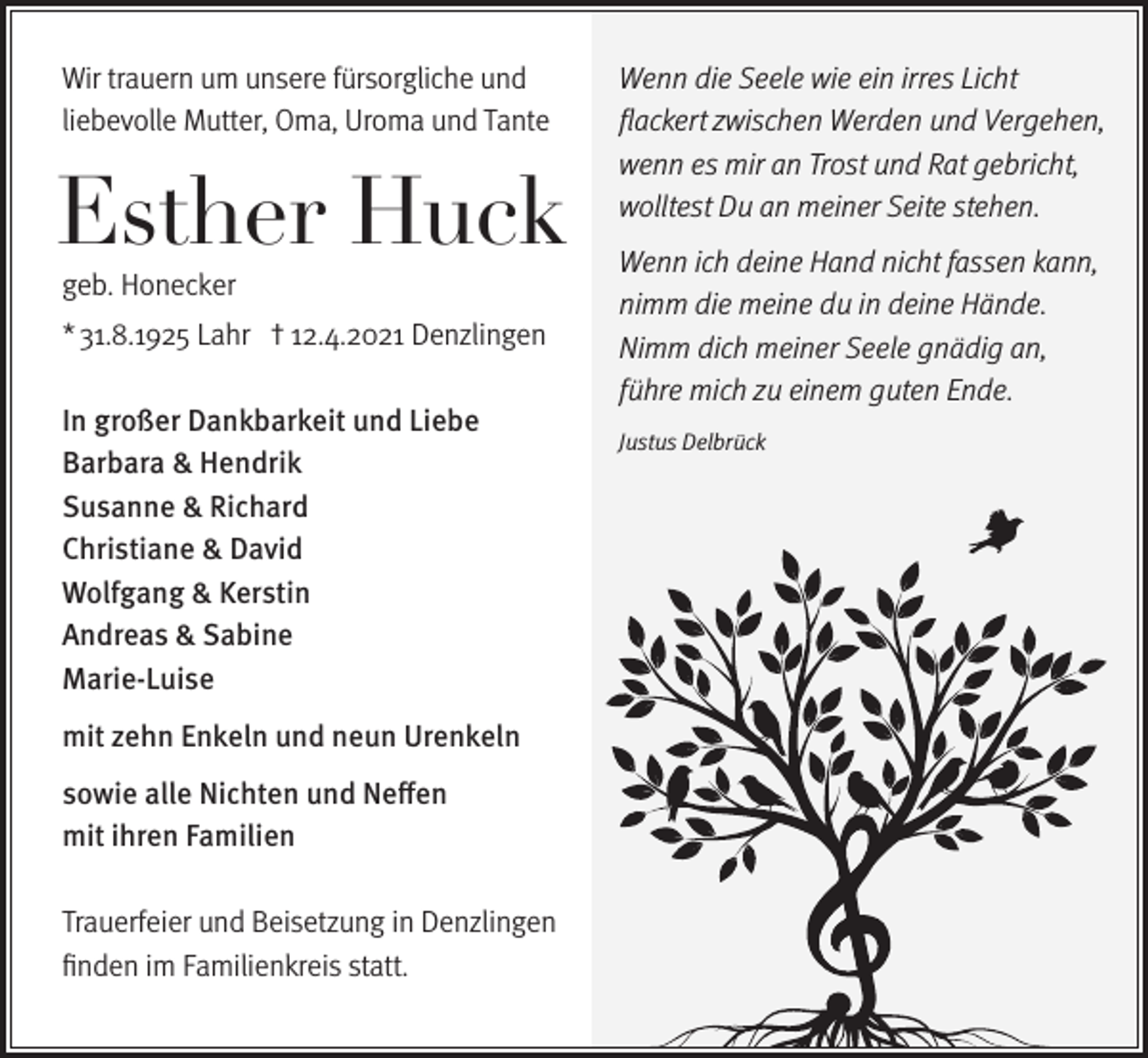 Wir trauern um unsere fürsorgliche und liebevolle Mutter, Oma, Uroma und Tante

Esther Huck

geb. Honecker

* 31.8.1925 Lahr † 12.4.2021 Denzlingen

In großer Dankbarkeit und Liebe
Barbara & Hendrik
Susanne & Richard
Christiane & David
Wolfgang & Kerstin
Andreas & Sabine
Marie-Luise

mit zehn Enkeln und neun Urenkeln

sowie alle Nichten und Neffen
mit ihren Familien

Trauerfeier und Beisetzung in Denzlingen finden im Familienkreis statt.

Wenn die Seele wie ein irres Licht
flackert zwischen Werden und Vergehen,
wenn es mir an Trost und Rat gebricht,
wolltest Du an meiner Seite stehen.

Wenn ich deine Hand nicht fassen kann,
nimm die meine du in deine Hände.
Nimm dich meiner Seele gnädig an,
führe mich zu einem guten Ende.

Justus Delbrück